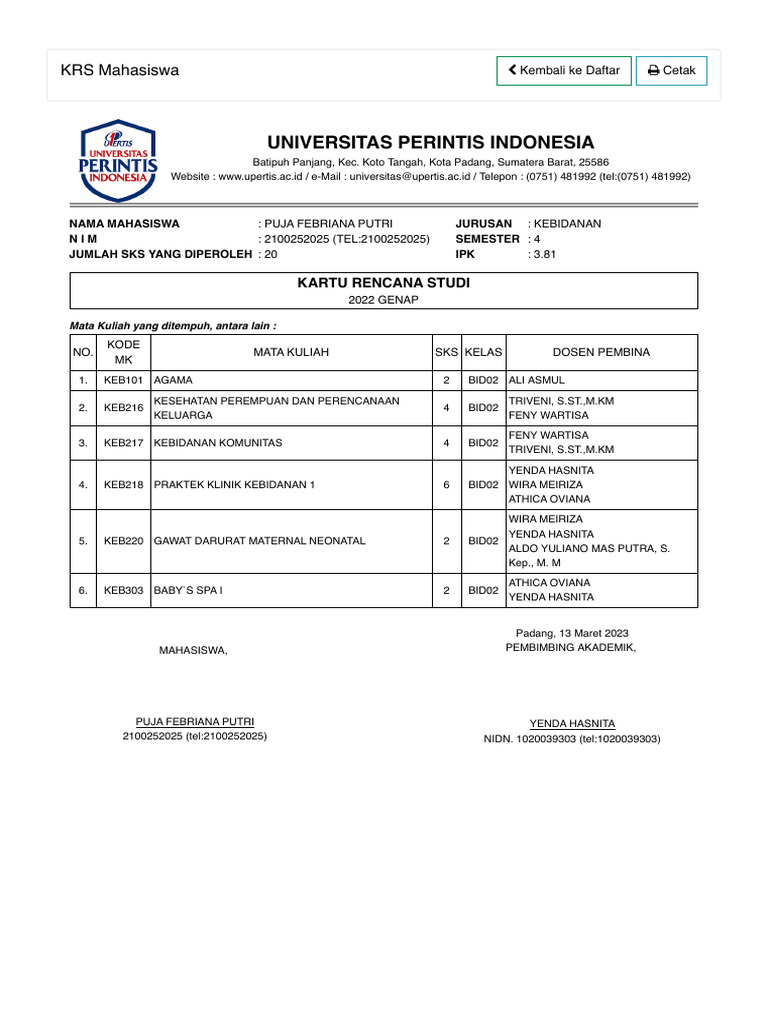 KRS Mahasiswa

Kembali ke Daftar

Cetak

UPERTIS UNIVERSITAS PERINTIS INDONESIA

UNIVERSITAS PERINTIS INDONESIA

Batipuh Panjang, Kec. Koto Tangah, Kota Padang, Sumatera Barat, 25586

Website : www.upertis.ac.id / e-Mail : universitas@upertis.ac.id / Telepon : (0751) 481992 (tel:(0751) 481992)

NAMA MAHASISWA : PUJA FEBRIANA PUTRI
N I M : 2100252025 (TEL:2100252025)
JUMLAH SKS YANG DIPEROLEH : 20

JURUSAN : KEBIDANAN
SEMESTER : 4
IPK : 3.81

KARTU RENCANA STUDI
2022 GENAP

Mata Kuliah yang ditempuh, antara lain :

| NO. | KODE MK | MATA KULIAH | SKS | KELAS | DOSEN PEMBINA |
|---|---|---|---|---|---|
| 1. | KEB101 | AGAMA | 2 | BID02 | ALI ASMUL |
| 2. | KEB216 | KESEHATAN PEREMPUAN DAN PERENCANAAN KELUARGA | 4 | BID02 | TRIVENI, S.ST.,M.KM FENY WARTISA |
| 3. | KEB217 | KEBIDANAN KOMUNITAS | 4 | BID02 | FENY WARTISA TRIVENI, S.ST.,M.KM |
| 4. | KEB218 | PRAKTEK KLINIK KEBIDANAN 1 | 6 | BID02 | YENDA HASNITA WIRA MEIRIZA ATHICA OVIANA |
| 5. | KEB220 | GAWAT DARURAT MATERNAL NEONATAL | 2 | BID02 | WIRA MEIRIZA YENDA HASNITA ALDO YULIANO MAS PUTRA, S. Kep., M. M |
| 6. | KEB303 | BABY`S SPA I | 2 | BID02 | ATHICA OVIANA YENDA HASNITA |

MAHASISWA,

PUJA FEBRIANA PUTRI
2100252025 (tel:2100252025)

Padang, 13 Maret 2023
PEMBIMBING AKADEMIK,

YENDA HASNITA
NIDN. 1020039303 (tel:1020039303)